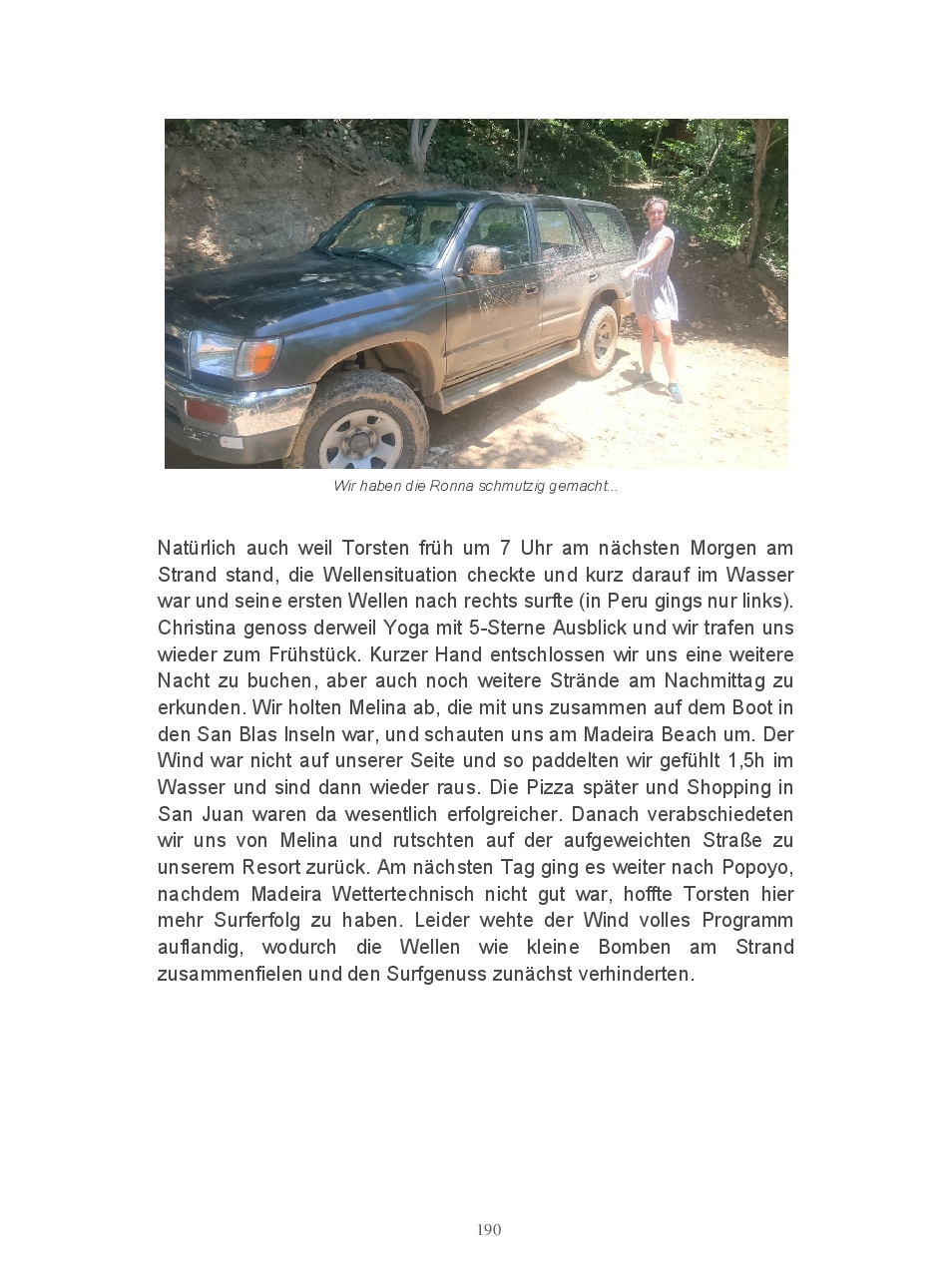 Wir haben die Ronna schmutzig gemacht...

Natürlich auch weil Torsten früh um 7 Uhr am nächsten Morgen am Strand stand, die Wellensituation checkte und kurz darauf im Wasser war und seine ersten Wellen nach rechts surfte (in Peru gings nur links). Christina genoss derweil Yoga mit 5-Sterne Ausblick und wir trafen uns wieder zum Frühstück. Kurzer Hand entschlossen wir uns eine weitere Nacht zu buchen, aber auch noch weitere Strände am Nachmittag zu erkunden. Wir holten Melina ab, die mit uns zusammen auf dem Boot in den San Blas Inseln war, und schauten uns am Madeira Beach um. Der Wind war nicht auf unserer Seite und so paddelten wir gefühlt 1,5h im Wasser und sind dann wieder raus. Die Pizza später und Shopping in San Juan waren da wesentlich erfolgreicher. Danach verabschiedeten wir uns von Melina und rutschten auf der aufgeweichten Straße zu unserem Resort zurück. Am nächsten Tag ging es weiter nach Popoyo, nachdem Madeira Wettertechnisch nicht gut war, hoffte Torsten hier mehr Surferfolg zu haben. Leider wehte der Wind volles Programm auflandig, wodurch die Wellen wie kleine Bomben am Strand zusammenfielen und den Surfgenuss zunächst verhinderten.

190